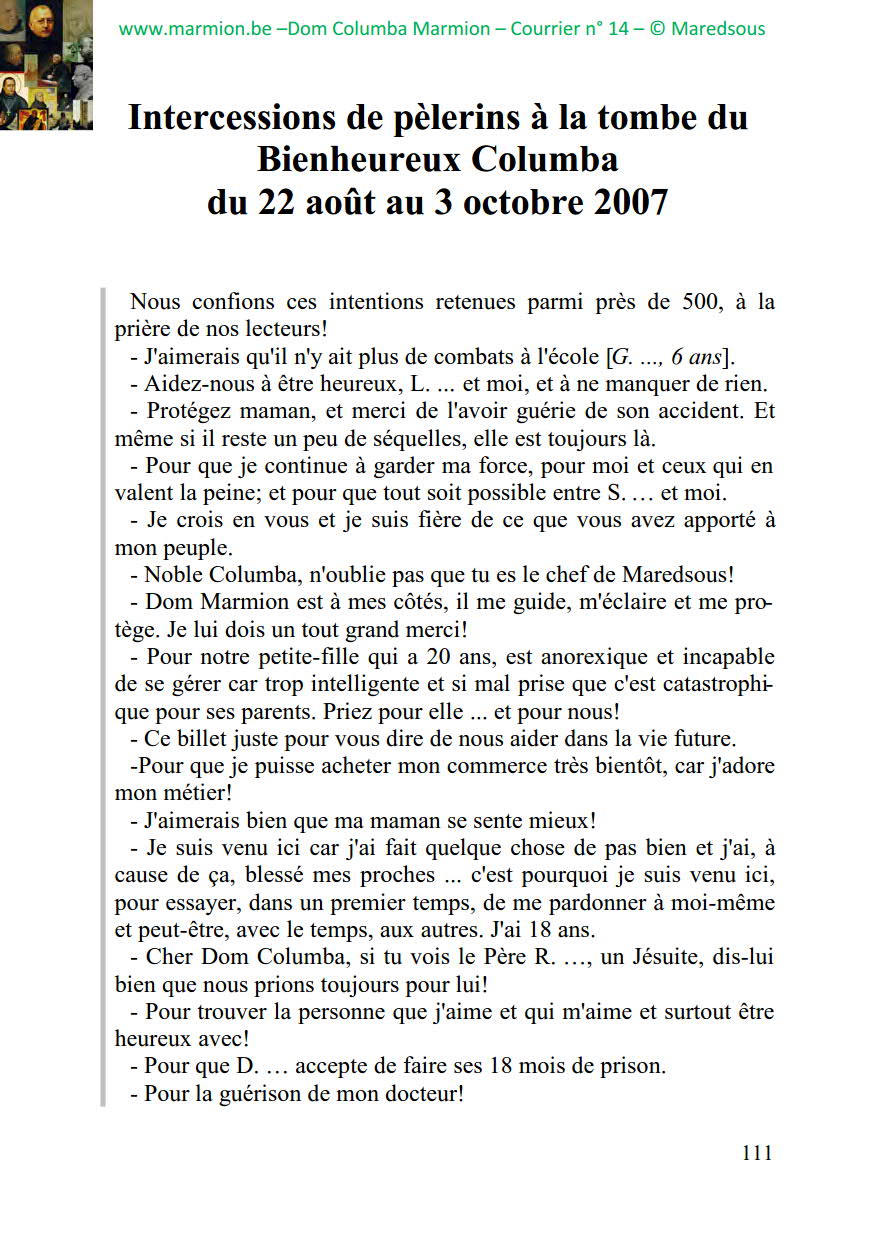 www.marmion.be –Dom Columba Marmion – Courrier n° 14 – © Maredsous

Intercessions de pèlerins à la tombe du Bienheureux Columba du 22 août au 3 octobre 2007

Nous confions ces intentions retenues parmi près de 500, à la prière de nos lecteurs!
- J'aimerais qu'il n'y ait plus de combats à l'école [G. ..., 6 ans].
- Aidez-nous à être heureux, L. ... et moi, et à ne manquer de rien.
- Protégez maman, et merci de l'avoir guérie de son accident. Et même si il reste un peu de séquelles, elle est toujours là.
- Pour que je continue à garder ma force, pour moi et ceux qui en valent la peine; et pour que tout soit possible entre S. … et moi.
- Je crois en vous et je suis fière de ce que vous avez apporté à mon peuple.
- Noble Columba, n'oublie pas que tu es le chef de Maredsous!
- Dom Marmion est à mes côtés, il me guide, m'éclaire et me protège. Je lui dois un tout grand merci!
- Pour notre petite-fille qui a 20 ans, est anorexique et incapable de se gérer car trop intelligente et si mal prise que c'est catastrophique pour ses parents. Priez pour elle ... et pour nous!
- Ce billet juste pour vous dire de nous aider dans la vie future.
-Pour que je puisse acheter mon commerce très bientôt, car j'adore mon métier!
- J'aimerais bien que ma maman se sente mieux!
- Je suis venu ici car j'ai fait quelque chose de pas bien et j'ai, à cause de ça, blessé mes proches ... c'est pourquoi je suis venu ici, pour essayer, dans un premier temps, de me pardonner à moi-même et peut-être, avec le temps, aux autres. J'ai 18 ans.
- Cher Dom Columba, si tu vois le Père R. …, un Jésuite, dis-lui bien que nous prions toujours pour lui!
- Pour trouver la personne que j'aime et qui m'aime et surtout être heureux avec!
- Pour que D. … accepte de faire ses 18 mois de prison.
- Pour la guérison de mon docteur!

111